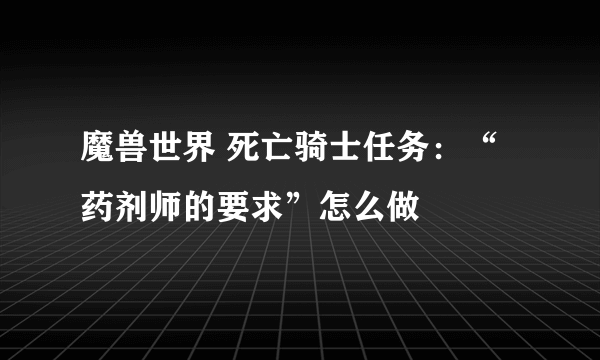 魔兽世界 死亡骑士任务：“药剂师的要求”怎么做